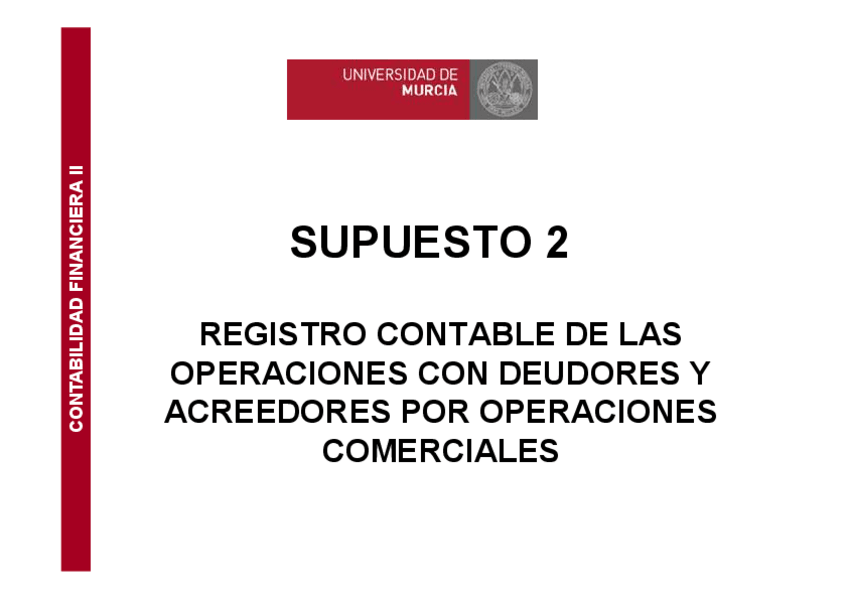 CONTABILIDAD FINANCIERA II

UNIVERSIDAD DE
MURCIA

SUPUESTO 2

REGISTRO CONTABLE DE LAS OPERACIONES CON DEUDORES Y ACREEDORES POR OPERACIONES COMERCIALES